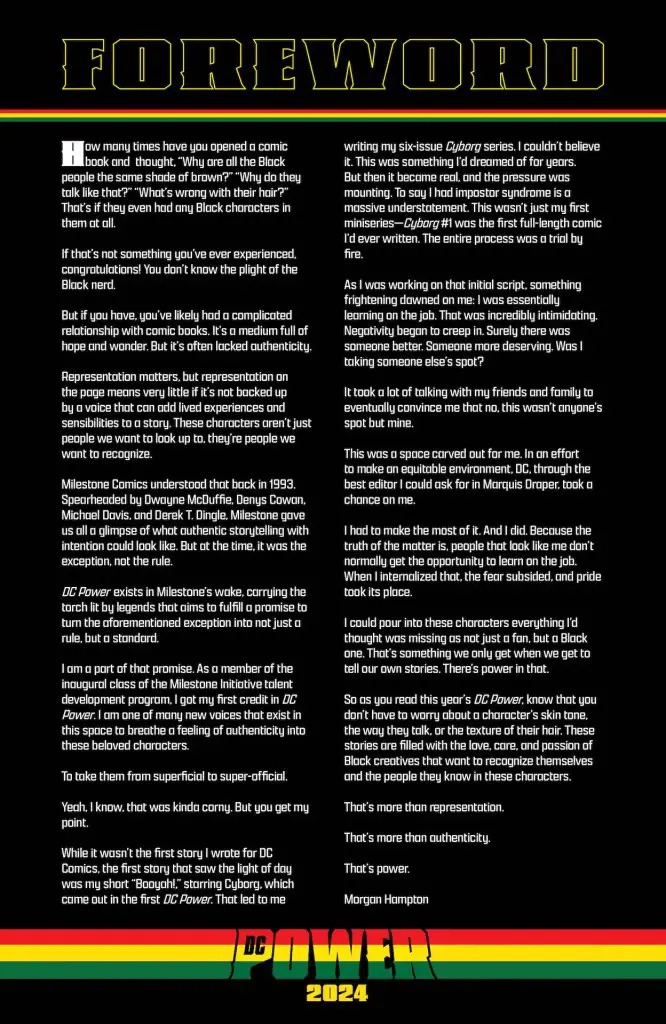 FOREWORD

How many times have you opened a comic book and thought, "Why are all the Black people the same shade of brown?" "Why do they talk like that?" "What's wrong with their hair?" That's if they even had any Black characters in them at all.

If that's not something you've ever experienced, congratulations! You don't know the plight of the Black nerd.

But if you have, you've likely had a complicated relationship with comic books. It's a medium full of hope and wonder. But it's often lacked authenticity.

Representation matters, but representation on the page means very little if it's not backed up by a voice that can add lived experiences and sensibilities to a story. These characters aren't just people we want to look up to, they're people we want to recognize.

Milestone Comics understood that back in 1993. Spearheaded by Dwayne McDuffie, Denys Cowan, Michael Davis, and Derek T. Dingle, Milestone gave us all a glimpse of what authentic storytelling with intention could look like. But at the time, it was the exception, not the rule.

DC Power exists in Milestone's wake, carrying the torch lit by legends that aims to fulfill a promise to turn the aforementioned exception into not just a rule, but a standard.

I am a part of that promise. As a member of the inaugural class of the Milestone Initiative talent development program, I got my first credit in DC Power. I am one of many new voices that exist in this space to breathe a feeling of authenticity into these beloved characters.

To take them from superficial to super-official.

Yeah, I know, that was kinda corny. But you get my point.

While it wasn't the first story I wrote for DC Comics, the first story that saw the light of day was my short "Booyah!," starring Cyborg, which came out in the first DC Power. That led to me writing my six-issue Cyborg series. I couldn't believe it. This was something I'd dreamed of for years. But then it became real, and the pressure was mounting. To say I had impostor syndrome is a massive understatement. This wasn't just my first miniseries—Cyborg #1 was the first full-length comic I'd ever written. The entire process was a trial by fire.

As I was working on that initial script, something frightening dawned on me: I was essentially learning on the job. That was incredibly intimidating. Negativity began to creep in. Surely there was someone better. Someone more deserving. Was I taking someone else's spot?

It took a lot of talking with my friends and family to eventually convince me that no, this wasn't anyone's spot but mine.

This was a space carved out for me. In an effort to make an equitable environment, DC, through the best editor I could ask for in Marquis Draper, took a chance on me.

I had to make the most of it. And I did. Because the truth of the matter is, people that look like me don't normally get the opportunity to learn on the job. When I internalized that, the fear subsided, and pride took its place.

I could pour into these characters everything I'd thought was missing as not just a fan, but a Black one. That's something we only get when we get to tell our own stories. There's power in that.

So as you read this year's DC Power, know that you don't have to worry about a character's skin tone, the way they talk, or the texture of their hair. These stories are filled with the love, care, and passion of Black creatives that want to recognize themselves and the people they know in these characters.

That's more than representation.

That's more than authenticity.

That's power.

Morgan Hampton

DC POWER
2024